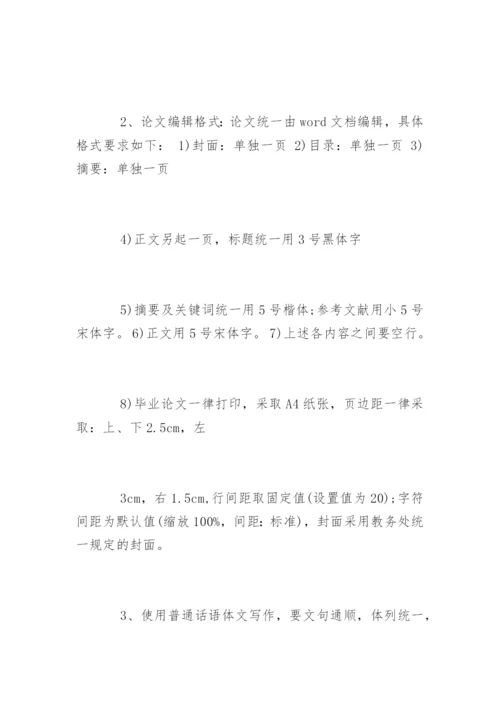 2、论文编辑格式:论文统一由word文档编辑，具体格式要求如下： 1)封面：单独一页 2)目录：单独一页 3)摘要：单独一页

4)正文另起一页，标题统一用3号黑体字

5)摘要及关键词统一用5号楷体;参考文献用小5号宋体字。6)正文用5号宋体字。7)上述各内容之间要空行。

8)毕业论文一律打印，采取A4纸张，页边距一律采取：上、下2.5cm，左

3cm，右1.5cm,行间距取固定值(设置值为20);字符间距为默认值(缩放100%，间距：标准)，封面采用教务处统一规定的封面。

3、使用普通话语体文写作，要文句通顺，体列统一，